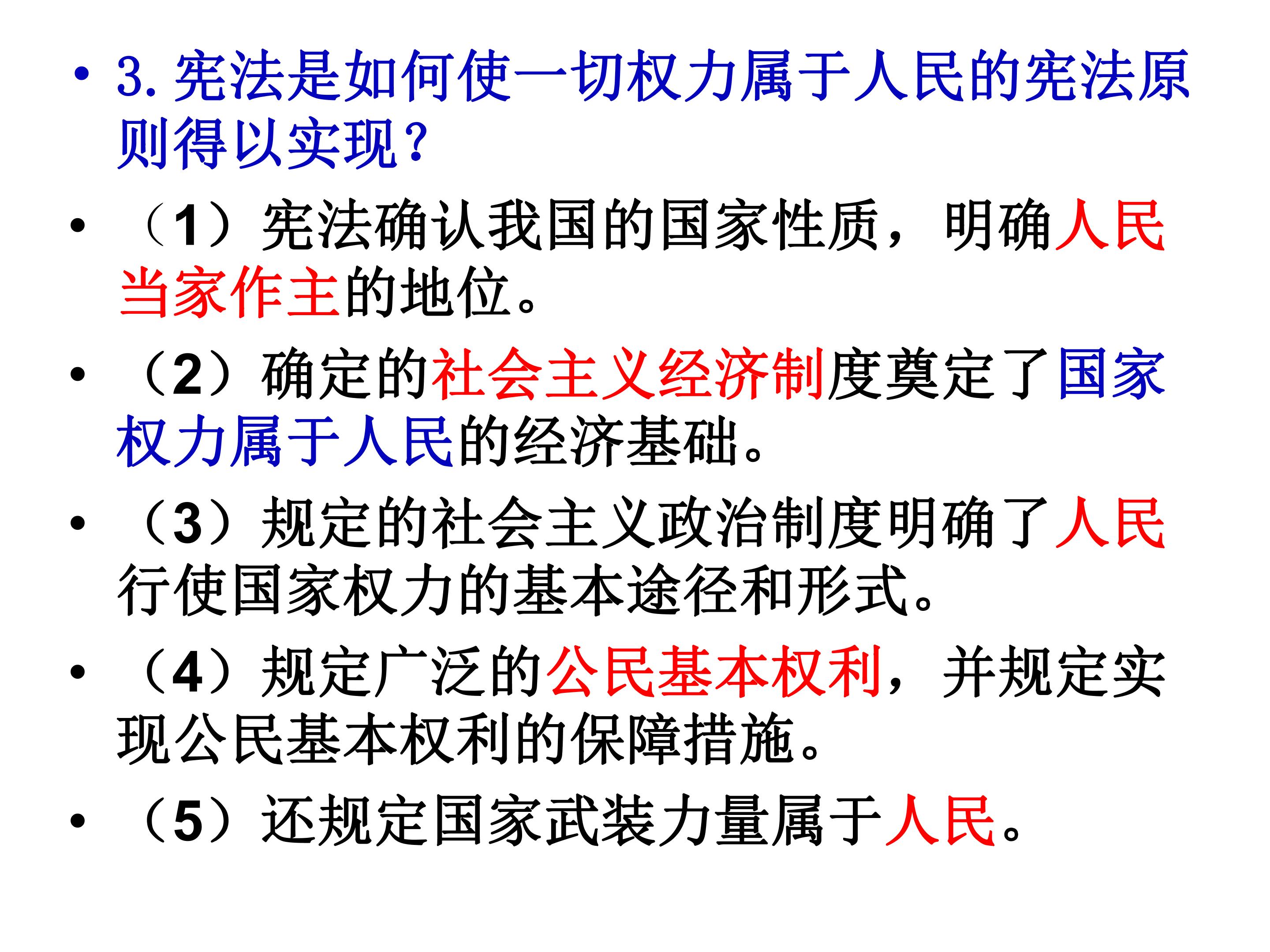 • 3.宪法是如何使一切权力属于人民的宪法原则得以实现?

• （1）宪法确认我国的国家性质，明确人民当家作主的地位。

• （2）确定的社会主义经济制度奠定了国家权力属于人民的经济基础。

• （3）规定的社会主义政治制度明确了人民行使国家权力的基本途径和形式。

• （4）规定广泛的公民基本权利，并规定实现公民基本权利的保障措施。

• （5）还规定国家武装力量属于人民。